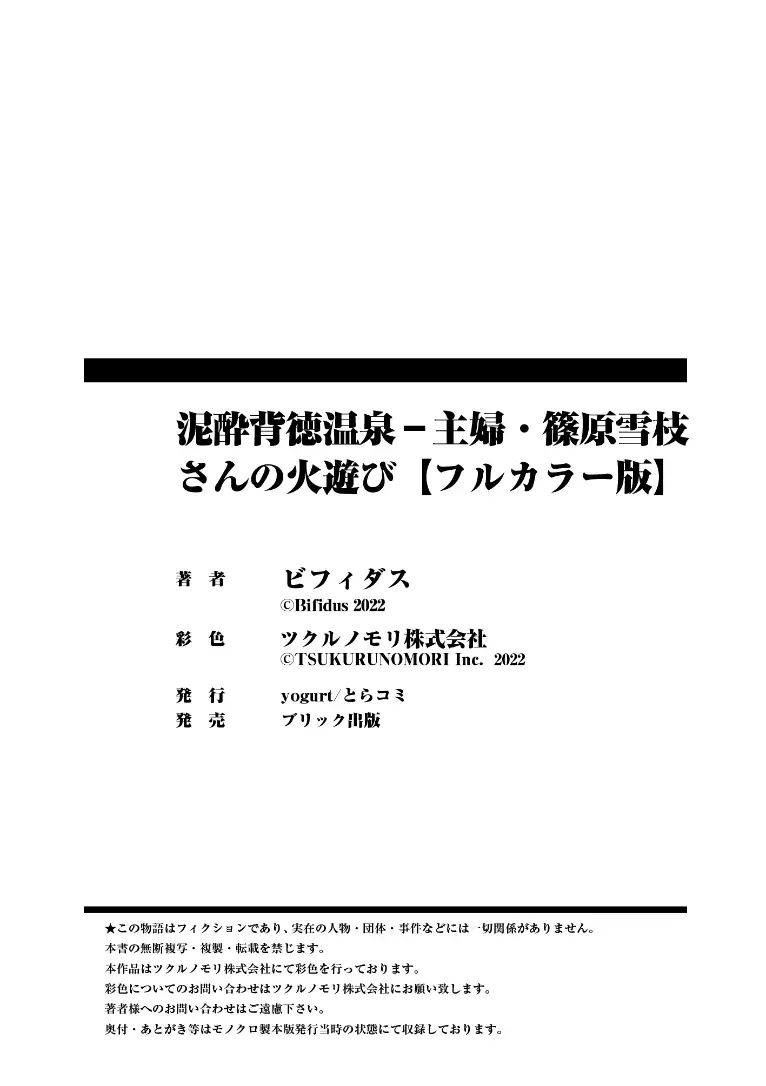 泥酔背徳温泉－主婦・篠原雪枝さんの火遊び【フルカラー版】

著　者　ビフィダス
©Bifidus 2022

彩　色　ツクルノモリ株式会社
©TSUKURUNOMORI Inc. 2022

発　行　yogurt/とらコミ
発　売　ブリック出版

★この物語はフィクションであり、実在の人物・団体・事件などには一切関係がありません。
本書の無断複写・複製・転載を禁じます。
本作品はツクルノモリ株式会社にて彩色を行っております。
彩色についてのお問い合わせはツクルノモリ株式会社にお願い致します。
著者様へのお問い合わせはご遠慮下さい。
奥付・あとがき等はモノクロ製本版発行当時の状態にて収録しております。